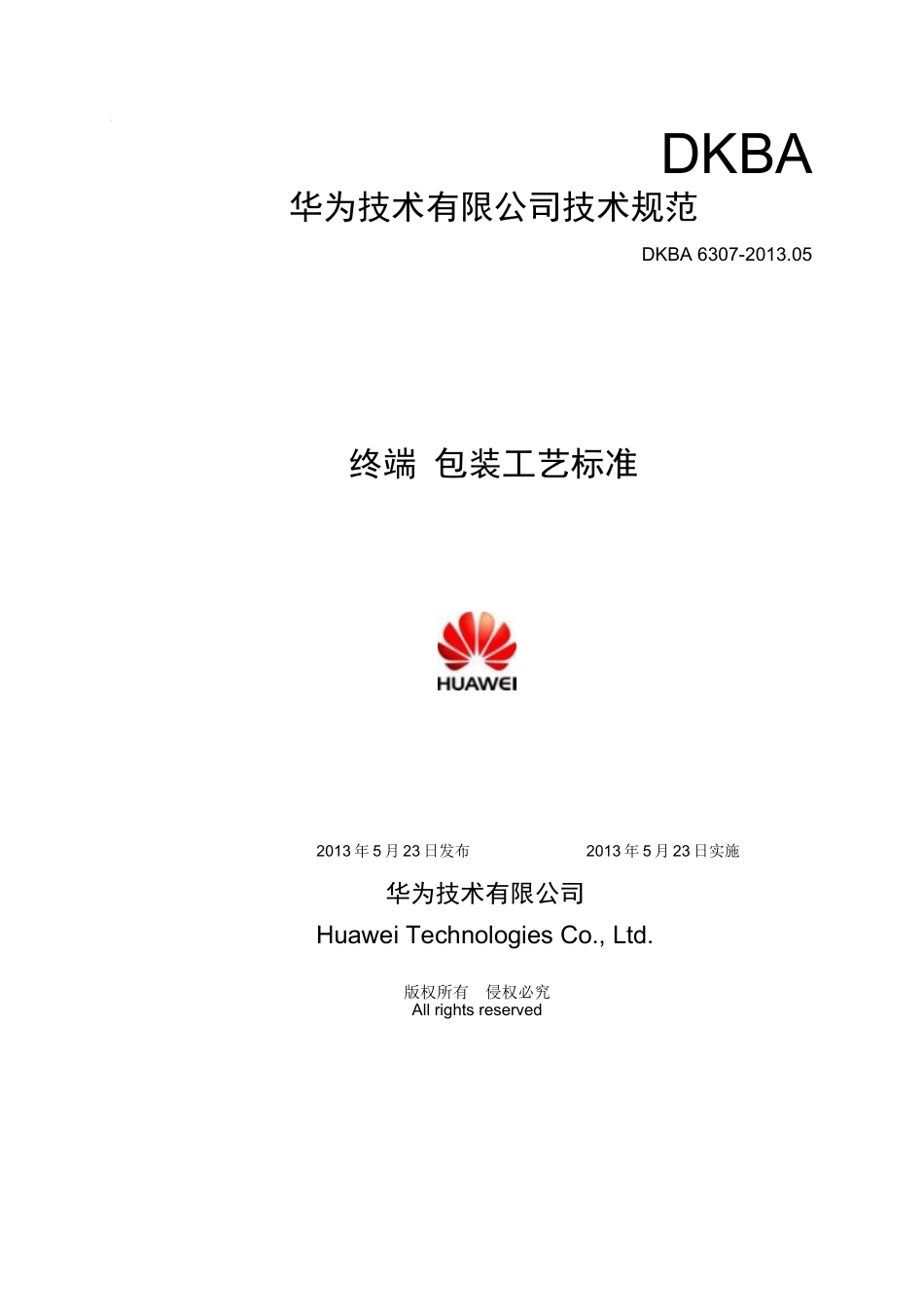 DKBA

华为技术有限公司技术规范

DKBA 6307-2013.05

终端 包装工艺标准

HUAWEI

2013 年 5 月 23 日发布

2013 年 5 月 23 日实施

华为技术有限公司

Huawei Technologies Co., Ltd.

版权所有 侵权必究
All rights reserved